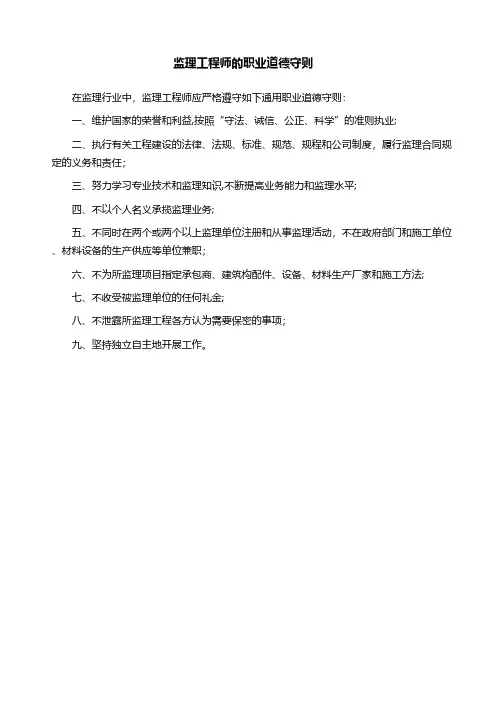 监理工程师的职业道德守则

在监理行业中，监理工程师应严格遵守如下通用职业道德守则：

一、维护国家的荣誉和利益,按照“守法、诚信、公正、科学”的准则执业;

二、执行有关工程建设的法律、法规、标准、规范、规程和公司制度，履行监理合同规定的义务和责任;

三、努力学习专业技术和监理知识,不断提高业务能力和监理水平;

四、不以个人名义承揽监理业务;

五、不同时在两个或两个以上监理单位注册和从事监理活动，不在政府部门和施工单位、材料设备的生产供应等单位兼职；

六、不为所监理项目指定承包商、建筑构配件、设备、材料生产厂家和施工方法;

七、不收受被监理单位的任何礼金;

八、不泄露所监理工程各方认为需要保密的事项；

九、坚持独立自主地开展工作。